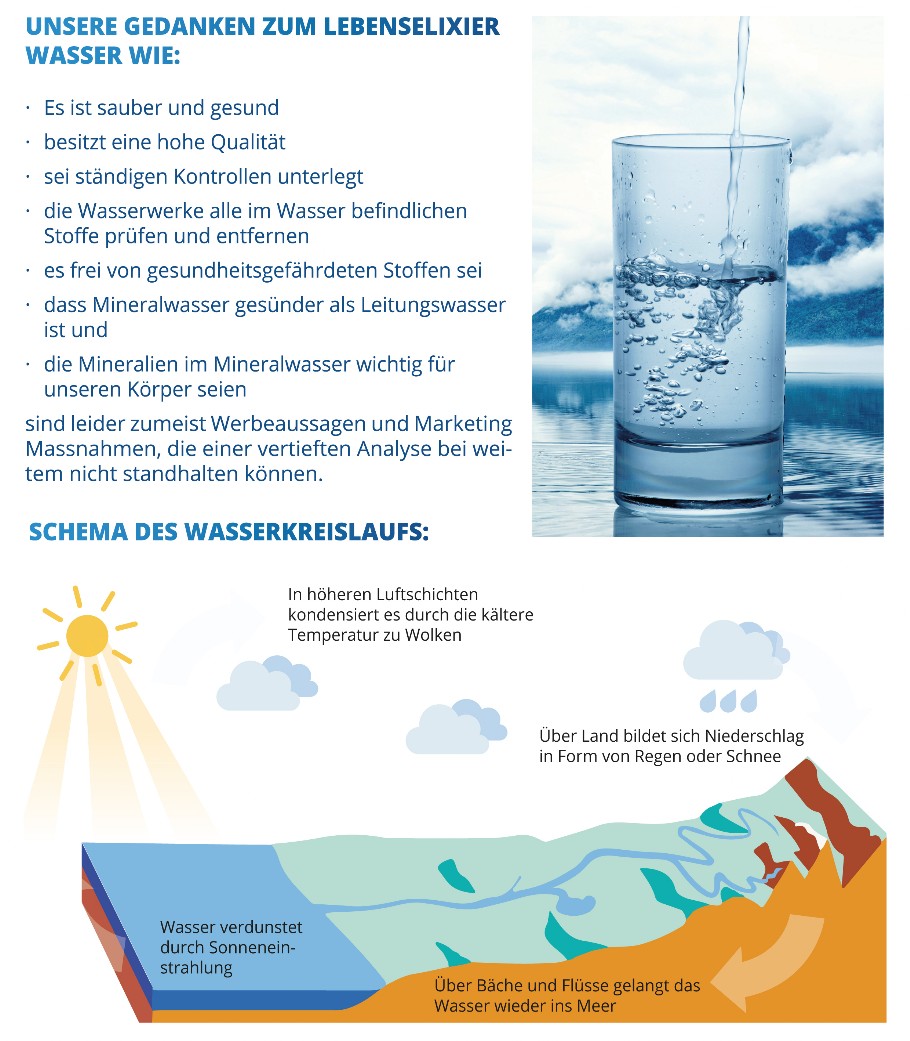 UNSERE GEDANKEN ZUM LEBENSELIXIER WASSER WIE:

· Es ist sauber und gesund
· besitzt eine hohe Qualität
· sei ständigen Kontrollen unterlegt
· die Wasserwerke alle im Wasser befindlichen Stoffe prüfen und entfernen
· es frei von gesundheitsgefährdeten Stoffen sei
· dass Mineralwasser gesünder als Leitungswasser ist und
· die Mineralien im Mineralwasser wichtig für unseren Körper seien

sind leider zumeist Werbeaussagen und Marketing Massnahmen, die einer vertieften Analyse bei weitem nicht standhalten können.

SCHEMA DES WASSERKREISLAUFS:

In höheren Luftschichten kondensiert es durch die kältere Temperatur zu Wolken

Über Land bildet sich Niederschlag in Form von Regen oder Schnee

Wasser verdunstet durch Sonneneinstrahlung

Über Bäche und Flüsse gelangt das Wasser wieder ins Meer